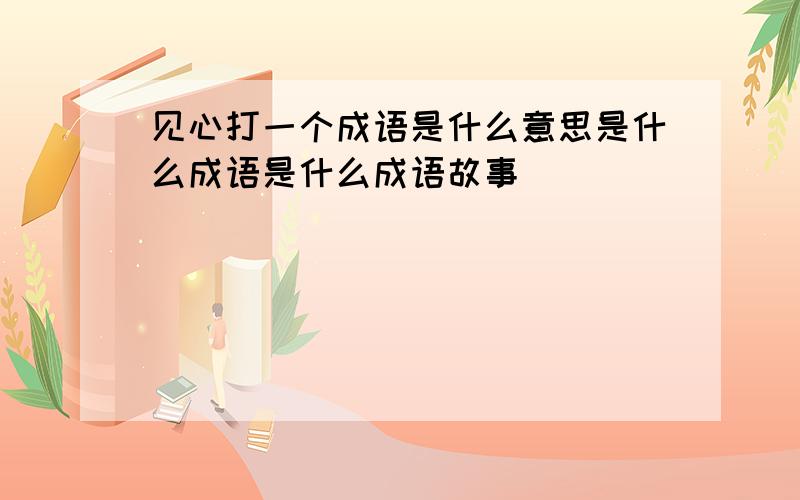 见心打一个成语是什么意思是什么成语是什么成语故事